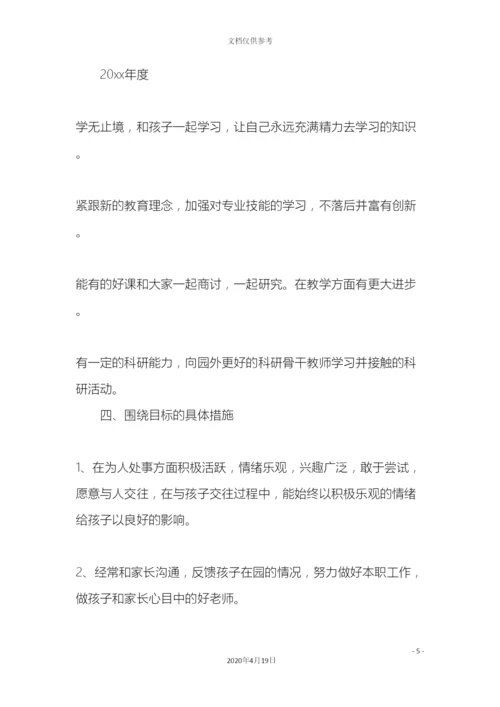 文档仅供参考

20xx年度

学无止境，和孩子一起学习，让自己永远充满精力去学习的知识。

紧跟新的教育理念，加强对专业技能的学习，不落后并富有创新。

能有的好课和大家一起商讨，一起研究。在教学方面有更大进步。

有一定的科研能力，向园外更好的科研骨干教师学习并接触的科研活动。

四、围绕目标的具体措施

1、在为人处事方面积极活跃，情绪乐观，兴趣广泛，敢于尝试，愿意与人交往，在与孩子交往过程中，能始终以积极乐观的情绪给孩子以良好的影响。

2、经常和家长沟通，反馈孩子在园的情况，努力做好本职工作，做孩子和家长心目中的好老师。

- 5 -

2020年4月19日